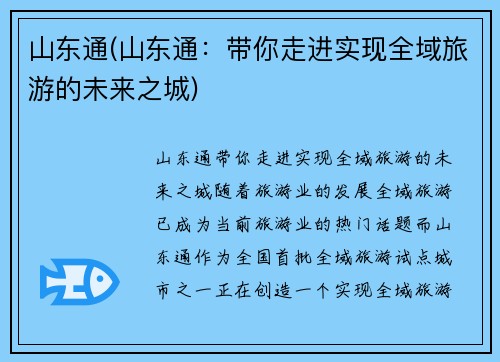 山东通(山东通：带你走进实现全域旅游的未来之城)

山东通带你走进实现全域旅游的未来之城随着旅游业的发展全域旅游已成为当前旅游业的热门话题而山东通作为全国首批全域旅游试点城市之一正在创造一个实现全域旅游